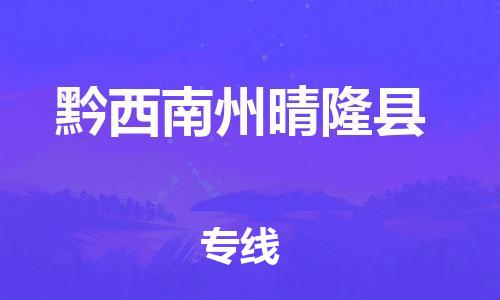 黔西南州晴隆县

专线